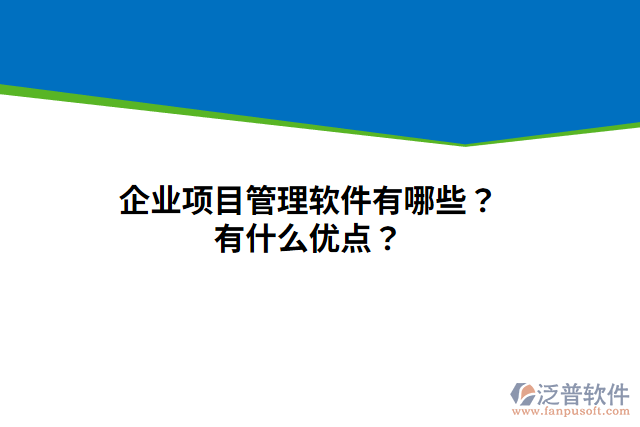 企业项目管理软件有哪些？
有什么优点？

泛普软件
www.fanpusoft.com